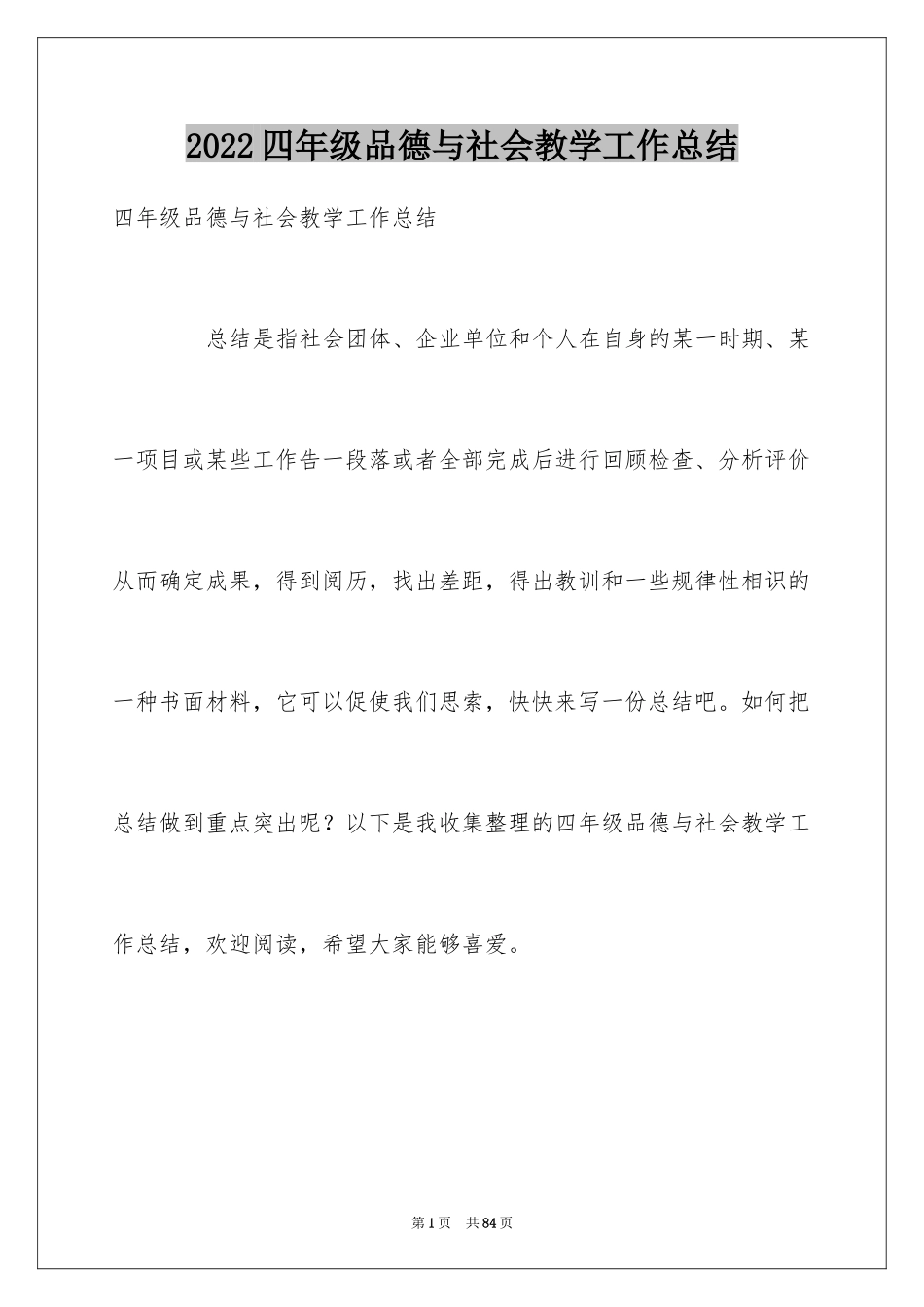 2022四年级品德与社会教学工作总结

四年级品德与社会教学工作总结

总结是指社会团体、企业单位和个人在自身的某一时期、某一项目或某些工作告一段落或者全部完成后进行回顾检查、分析评价从而确定成果，得到阅历，找出差距，得出教训和一些规律性相识的一种书面材料，它可以促使我们思索，快快来写一份总结吧。如何把总结做到重点突出呢？以下是我收集整理的四年级品德与社会教学工作总结，欢迎阅读，希望大家能够喜爱。

第1页 共84页